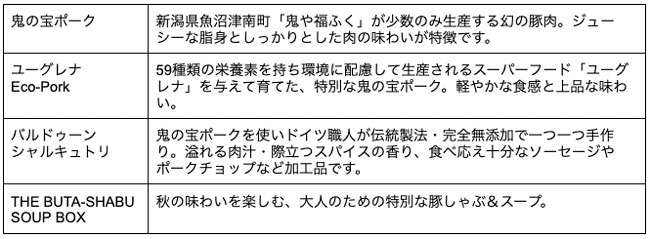 | 鬼の宝ポーク | 新潟県魚沼津南町「鬼や福ふく」が少数のみ生産する幻の豚肉。ジューシーな脂身としっかりとした肉の味わいが特徴です。 |
|---|---|
| ユーグレナ Eco-Pork | 59種類の栄養素を持ち環境に配慮して生産されるスーパーフード「ユーグレナ」を与えて育てた、特別な鬼の宝ポーク。軽やかな食感と上品な味わい。 |
| バルドゥーン シャルキュトリ | 鬼の宝ポークを使いドイツ職人が伝統製法・完全無添加で一つ一つ手作り。溢れる肉汁・際立つスパイスの香り、食べ応え十分なソーセージやポークチョップなど加工品です。 |
| THE BUTA-SHABU SOUP BOX | 秋の味わいを楽しむ、大人のための特別な豚しゃぶ＆スープ。 |